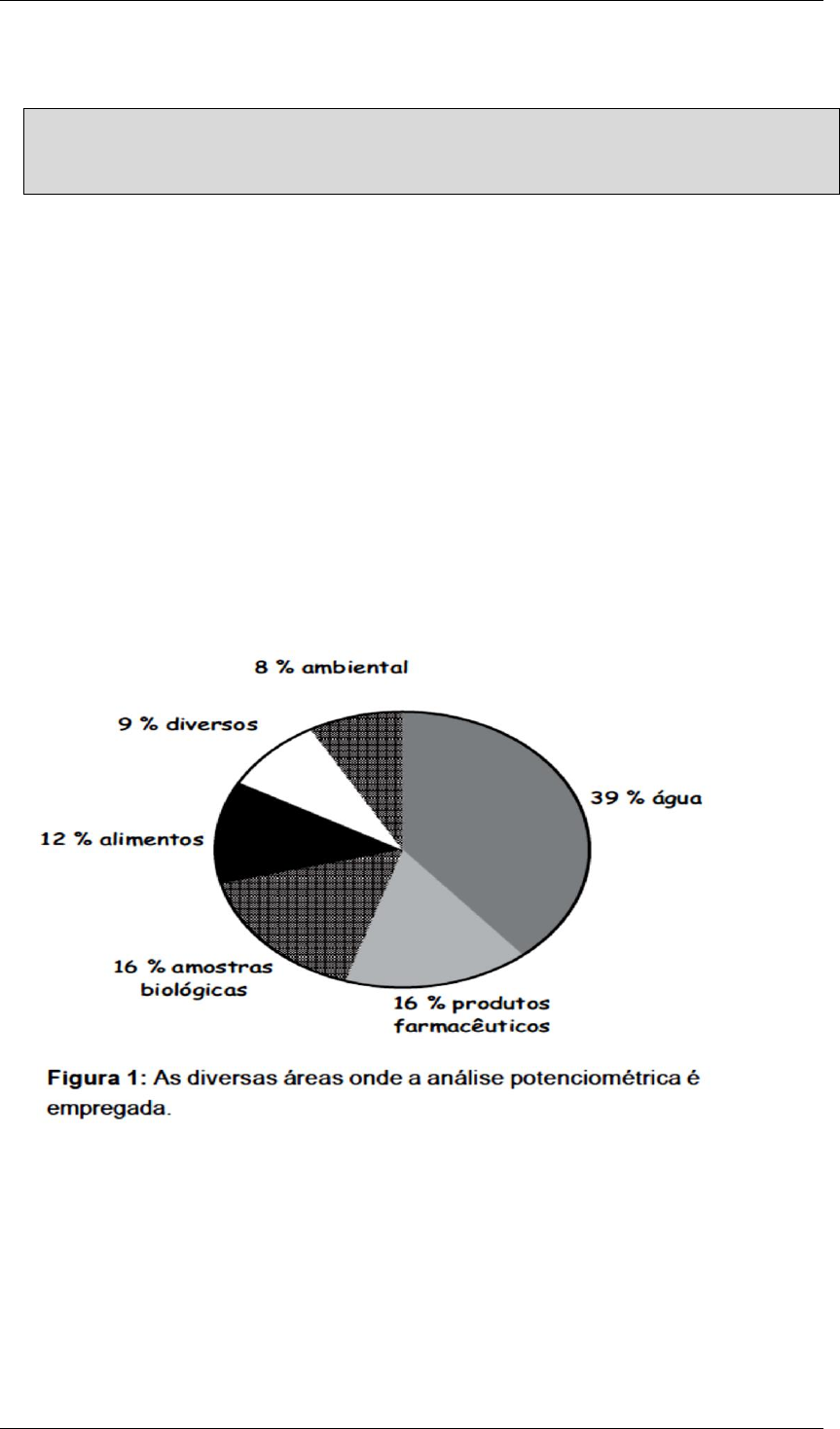 8 % ambiental

9 % diversos

39 % água

12 % alimentos

16 % amostras biológicas

16 % produtos farmacêuticos

**Figura 1:** As diversas áreas onde a análise potenciométrica é empregada.